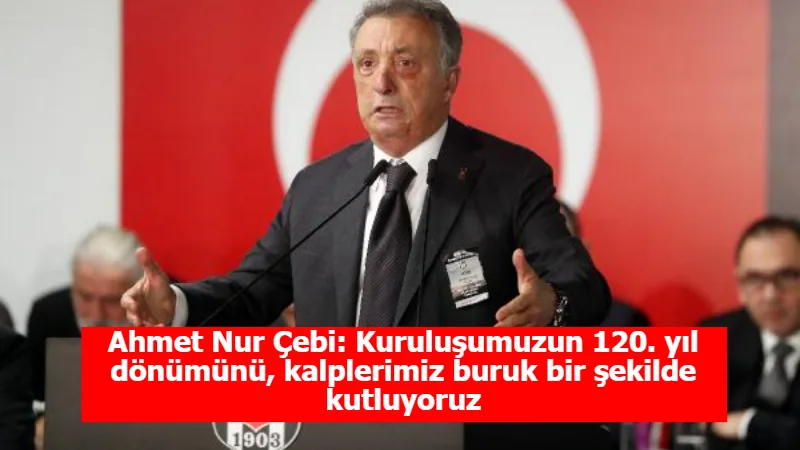 Ahmet Nur Çebi: Kuruluşumuzun 120. yıl dönümünü, kalplerimiz buruk bir şekilde kutluyoruz

1903